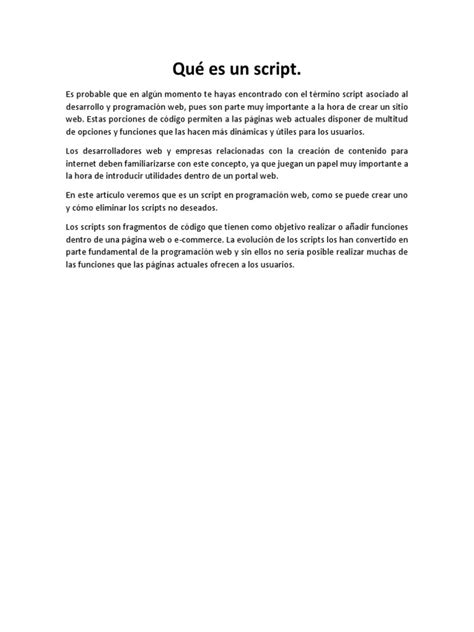 Qué es un script.

Es probable que en algún momento te hayas encontrado con el término script asociado al desarrollo y programación web, pues son parte muy importante a la hora de crear un sitio web. Estas porciones de código permiten a las páginas web actuales disponer de multitud de opciones y funciones que las hacen más dinámicas y útiles para los usuarios.

Los desarrolladores web y empresas relacionadas con la creación de contenido para internet deben familiarizarse con este concepto, ya que juegan un papel muy importante a la hora de introducir utilidades dentro de un portal web.

En este artículo veremos que es un script en programación web, como se puede crear uno y cómo eliminar los scripts no deseados.

Los scripts son fragmentos de código que tienen como objetivo realizar o añadir funciones dentro de una página web o e-commerce. La evolución de los scripts los han convertido en parte fundamental de la programación web y sin ellos no sería posible realizar muchas de las funciones que las páginas actuales ofrecen a los usuarios.